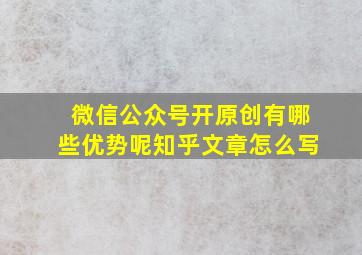 微信公众号开原创有哪些优势呢知乎文章怎么写